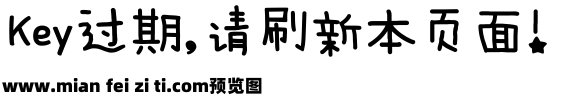 Key过期，请刷新本页面！

www.mian fei zi ti.com预览图